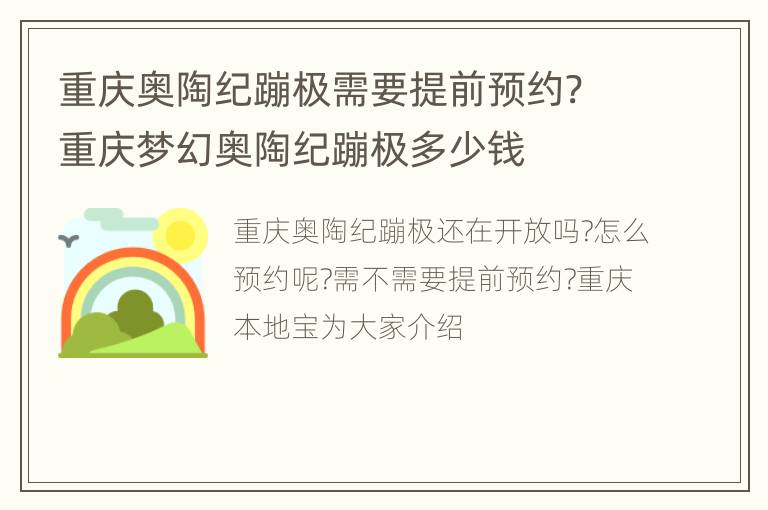 重庆奥陶纪蹦极需要提前预约? 重庆梦幻奥陶纪蹦极多少钱

重庆奥陶纪蹦极还在开放吗?怎么预约呢?需不需要提前预约?重庆本地宝为大家介绍